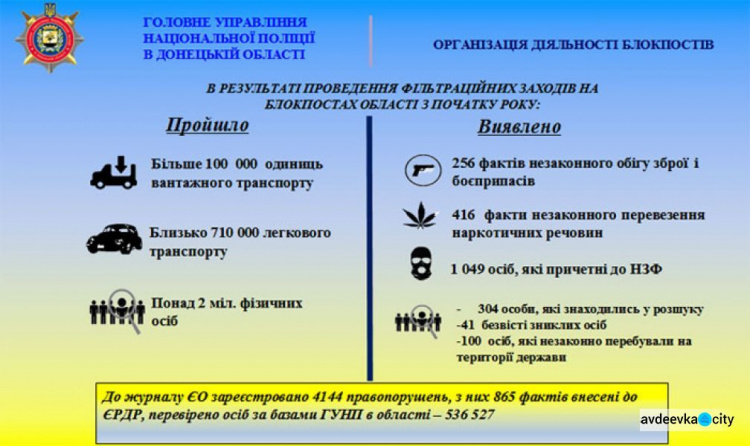 ГОЛОВНЕ УПРАВЛІННЯ НАЦІОНАЛЬНОЇ ПОЛІЦІЇ В ДОНЕЦЬКІЙ ОБЛАСТІ

ОРГАНІЗАЦІЯ ДІЯЛЬНОСТІ БЛОКПОСТІВ

В РЕЗУЛЬТАТІ ПРОВЕДЕННЯ ФІЛЬТРАЦІЙНИХ ЗАХОДІВ НА БЛОКПОСТАХ ОБЛАСТІ З ПОЧАТКУ РОКУ:

Пройшло

Більше 100 000 одиниць вантажного транспорту

Близько 710 000 легкового транспорту

Понад 2 міл. фізичних осіб

Виявлено

256 фактів незаконного обігу зброї і боєприпасів

416 факти незаконного перевезення наркотичних речовин

1 049 осіб, які причетні до НЗФ

- 304 особи, які знаходились у розшуку
-41 безвісті зниклих осіб
-100 осіб, які незаконно перебували на території держави

До журналу ЄО зареєстровано 4144 правопорушень, з них 865 фактів внесені до ЄРДР, перевірено осіб за базами ГУНП в області – 536 527

avdeevka city